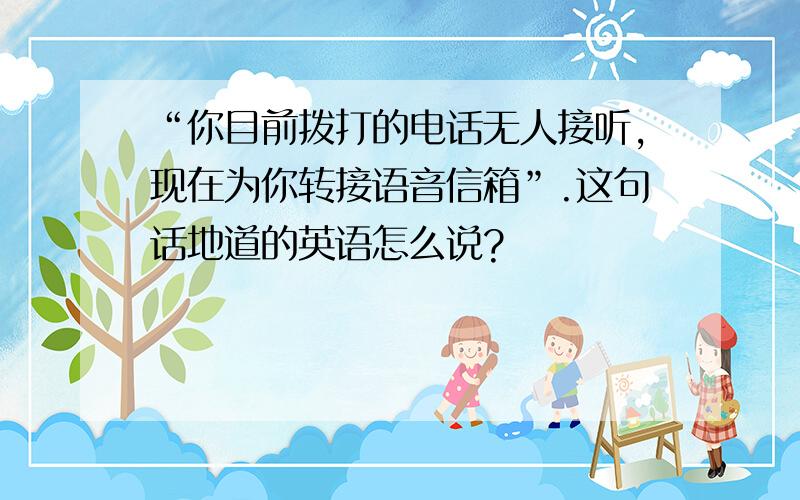 “你目前拨打的电话无人接听，现在为你转接语音信箱”.这句话地道的英语怎么说?